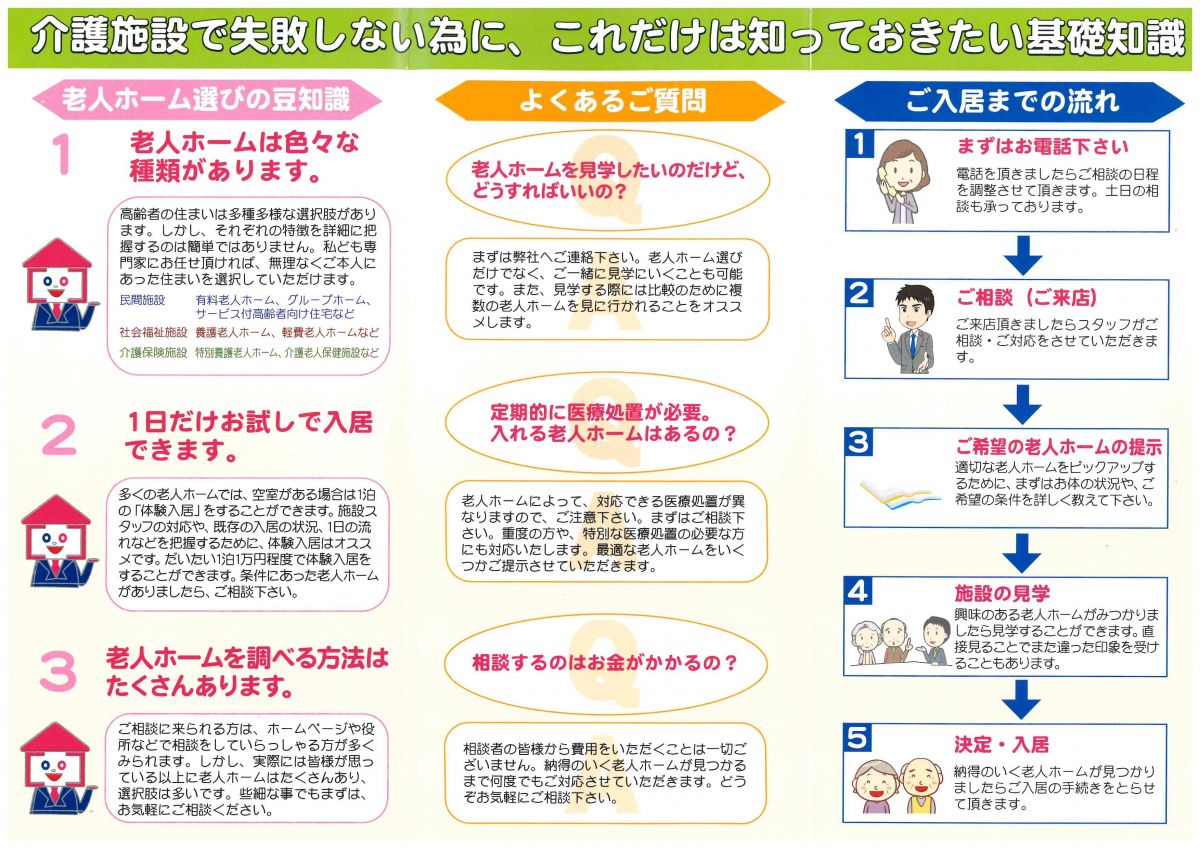 介護施設で失敗しない為に、これだけは知っておきたい基礎知識

老人ホーム選びの豆知識

1

老人ホームは色々な種類があります。

高齢者の住まいは多種多様な選択肢があります。しかし、それぞれの特徴を詳細に把握するのは簡単ではありません。私ども専門家にお任せ頂ければ、無理なくご本人にあった住まいを選択していただけます。

民間施設 有料老人ホーム、グループホーム、サービス付高齢者向け住宅など

社会福祉施設 養護老人ホーム、軽費老人ホームなど

介護保険施設 特別養護老人ホーム、介護老人保健施設など

2

1日だけお試しで入居できます。

多くの老人ホームでは、空室がある場合は1泊の「体験入居」をすることができます。施設スタッフの対応や、既存の入居の状況、1日の流れなどを把握するために、体験入居はオススメです。だいたい1泊1万円程度で体験入居をすることができます。条件にあった老人ホームがありましたら、ご相談下さい。

3

老人ホームを調べる方法はたくさんあります。

ご相談に来られる方は、ホームページや役所などで相談をしていらっしゃる方が多くみられます。しかし、実際には皆様が思っている以上に老人ホームはたくさんあり、選択肢は多いです。些細な事でもまずは、お気軽にご相談ください。

よくあるご質問

老人ホームを見学したいのだけど、どうすればいいの?

まずは弊社へご連絡下さい。老人ホーム選びだけでなく、ご一緒に見学にいくことも可能です。また、見学する際には比較のために複数の老人ホームを見に行かれることをオススメします。

定期的に医療処置が必要。入れる老人ホームはあるの?

老人ホームによって、対応できる医療処置が異なりますので、ご注意下さい。まずはご相談下さい。重度の方や、特別な医療処置の必要な方にも対応いたします。最適な老人ホームをいくつかご提示させていただきます。

相談するのはお金がかかるの?

相談者の皆様から費用をいただくことは一切ございません。納得のいく老人ホームが見つかるまで何度でもご対応させていただきます。どうぞお気軽にご相談下さい。

ご入居までの流れ

1 まずはお電話下さい

電話を頂きましたらご相談の日程を調整させて頂きます。土日の相談も承っております。

2 ご相談(ご来店)

ご来店頂きましたらスタッフがご相談・ご対応をさせていただきます。

3 ご希望の老人ホームの提示

適切な老人ホームをピックアップするために、まずはお体の状況や、ご希望の条件を詳しく教えて下さい。

4 施設の見学

興味のある老人ホームがみつかりましたら見学することができます。直接見ることでまた違った印象を受けることもあります。

5 決定・入居

納得のいく老人ホームが見つかりましたらご入居の手続きをとらせて頂きます。